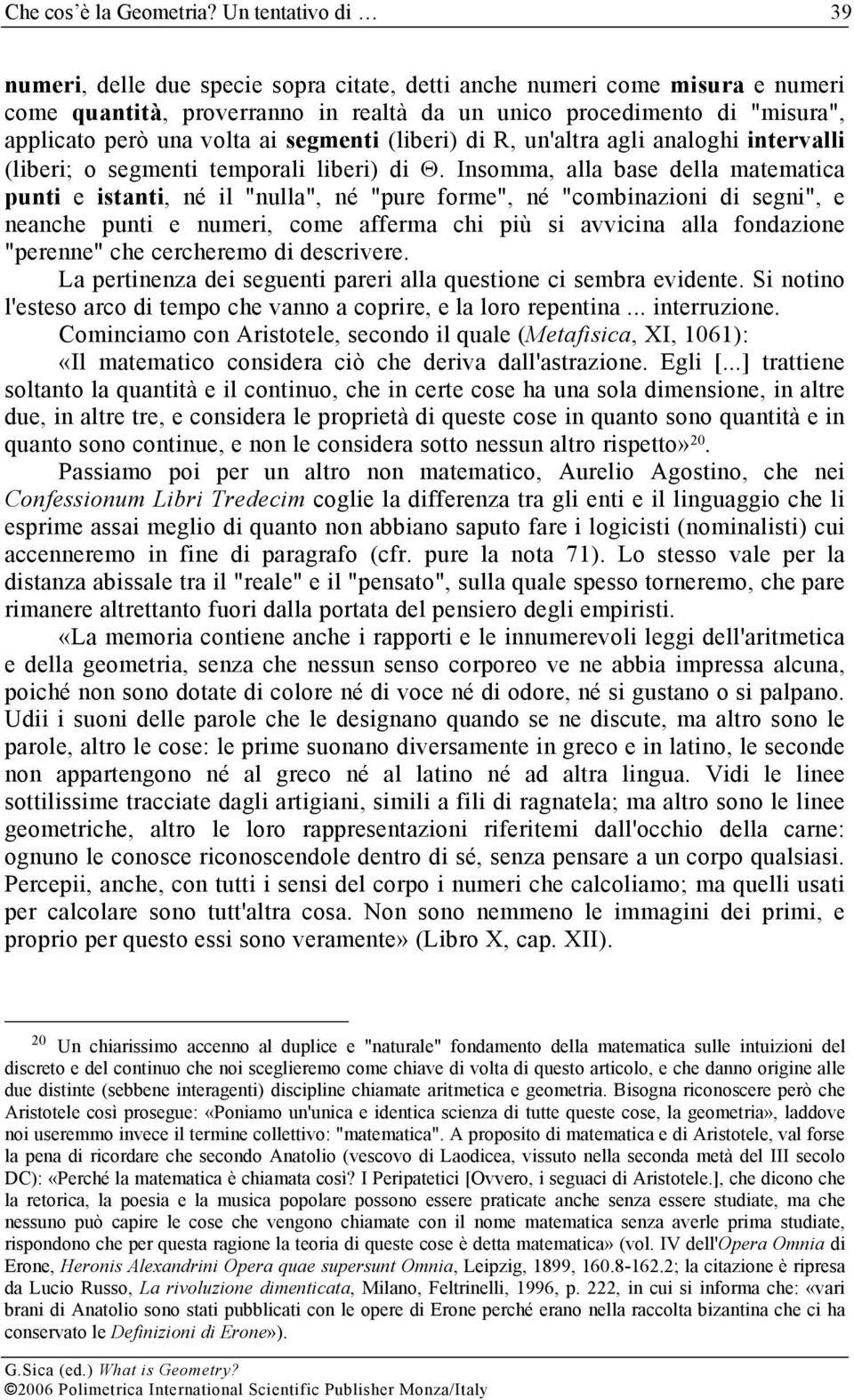 Che cos'è la Geometria? Un tentativo di … 39

numeri, delle due specie sopra citate, detti anche numeri come misura e numeri come quantità, proverranno in realtà da un unico procedimento di "misura", applicato però una volta ai segmenti (liberi) di R, un'altra agli analoghi intervalli (liberi; o segmenti temporali liberi) di Θ. Insomma, alla base della matematica punti e istanti, né il "nulla", né "pure forme", né "combinazioni di segni", e neanche punti e numeri, come afferma chi più si avvicina alla fondazione "perenne" che cercheremo di descrivere.

La pertinenza dei seguenti pareri alla questione ci sembra evidente. Si notino l'esteso arco di tempo che vanno a coprire, e la loro repentina ... interruzione.

Cominciamo con Aristotele, secondo il quale (Metafisica, XI, 1061): «Il matematico considera ciò che deriva dall'astrazione. Egli [...] trattiene soltanto la quantità e il continuo, che in certe cose ha una sola dimensione, in altre due, in altre tre, e considera le proprietà di queste cose in quanto sono quantità e in quanto sono continue, e non le considera sotto nessun altro rispetto»$^{20}$.

Passiamo poi per un altro non matematico, Aurelio Agostino, che nei Confessionum Libri Tredecim coglie la differenza tra gli enti e il linguaggio che li esprime assai meglio di quanto non abbiano saputo fare i logicisti (nominalisti) cui accenneremo in fine di paragrafo (cfr. pure la nota 71). Lo stesso vale per la distanza abissale tra il "reale" e il "pensato", sulla quale spesso torneremo, che pare rimanere altrettanto fuori dalla portata del pensiero degli empiristi.

«La memoria contiene anche i rapporti e le innumerevoli leggi dell'aritmetica e della geometria, senza che nessun senso corporeo ve ne abbia impressa alcuna, poiché non sono dotate di colore né di voce né di odore, né si gustano o si palpano. Udii i suoni delle parole che le designano quando se ne discute, ma altro sono le parole, altro le cose: le prime suonano diversamente in greco e in latino, le seconde non appartengono né al greco né al latino né ad altra lingua. Vidi le linee sottilissime tracciate dagli artigiani, simili a fili di ragnatela; ma altro sono le linee geometriche, altro le loro rappresentazioni riferitemi dall'occhio della carne: ognuno le conosce riconoscendole dentro di sé, senza pensare a un corpo qualsiasi. Percepii, anche, con tutti i sensi del corpo i numeri che calcoliamo; ma quelli usati per calcolare sono tutt'altra cosa. Non sono nemmeno le immagini dei primi, e proprio per questo essi sono veramente» (Libro X, cap. XII).

$^{20}$ Un chiarissimo accenno al duplice e "naturale" fondamento della matematica sulle intuizioni del discreto e del continuo che noi sceglieremo come chiave di volta di questo articolo, e che danno origine alle due distinte (sebbene interagenti) discipline chiamate aritmetica e geometria. Bisogna riconoscere però che Aristotele così prosegue: «Poniamo un'unica e identica scienza di tutte queste cose, la geometria», laddove noi useremmo invece il termine collettivo: "matematica". A proposito di matematica e di Aristotele, val forse la pena di ricordare che secondo Anatolio (vescovo di Laodicea, vissuto nella seconda metà del III secolo DC): «Perché la matematica è chiamata così? I Peripatetici [Ovvero, i seguaci di Aristotele.], che dicono che la retorica, la poesia e la musica popolare possono essere praticate anche senza essere studiate, ma che nessuno può capire le cose che vengono chiamate con il nome matematica senza averle prima studiate, rispondono che per questa ragione la teoria di queste cose è detta matematica» (vol. IV dell'Opera Omnia di Erone, Heronis Alexandrini Opera quae supersunt Omnia, Leipzig, 1899, 160.8-162.2; la citazione è ripresa da Lucio Russo, La rivoluzione dimenticata, Milano, Feltrinelli, 1996, p. 222, in cui si informa che: «vari brani di Anatolio sono stati pubblicati con le opere di Erone perché erano nella raccolta bizantina che ci ha conservato le Definizioni di Erone»).

G.Sica (ed.) What is Geometry?
©2006 Polimetrica International Scientific Publisher Monza/Italy